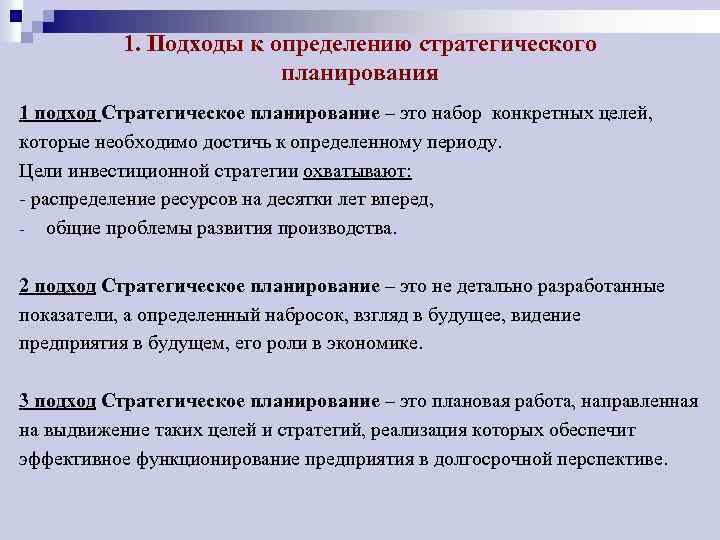 1. Подходы к определению стратегического планирования

1 подход Стратегическое планирование – это набор конкретных целей, которые необходимо достичь к определенному периоду.
Цели инвестиционной стратегии охватывают:
- распределение ресурсов на десятки лет вперед,
- общие проблемы развития производства.

2 подход Стратегическое планирование – это не детально разработанные показатели, а определенный набросок, взгляд в будущее, видение предприятия в будущем, его роли в экономике.

3 подход Стратегическое планирование – это плановая работа, направленная на выдвижение таких целей и стратегий, реализация которых обеспечит эффективное функционирование предприятия в долгосрочной перспективе.